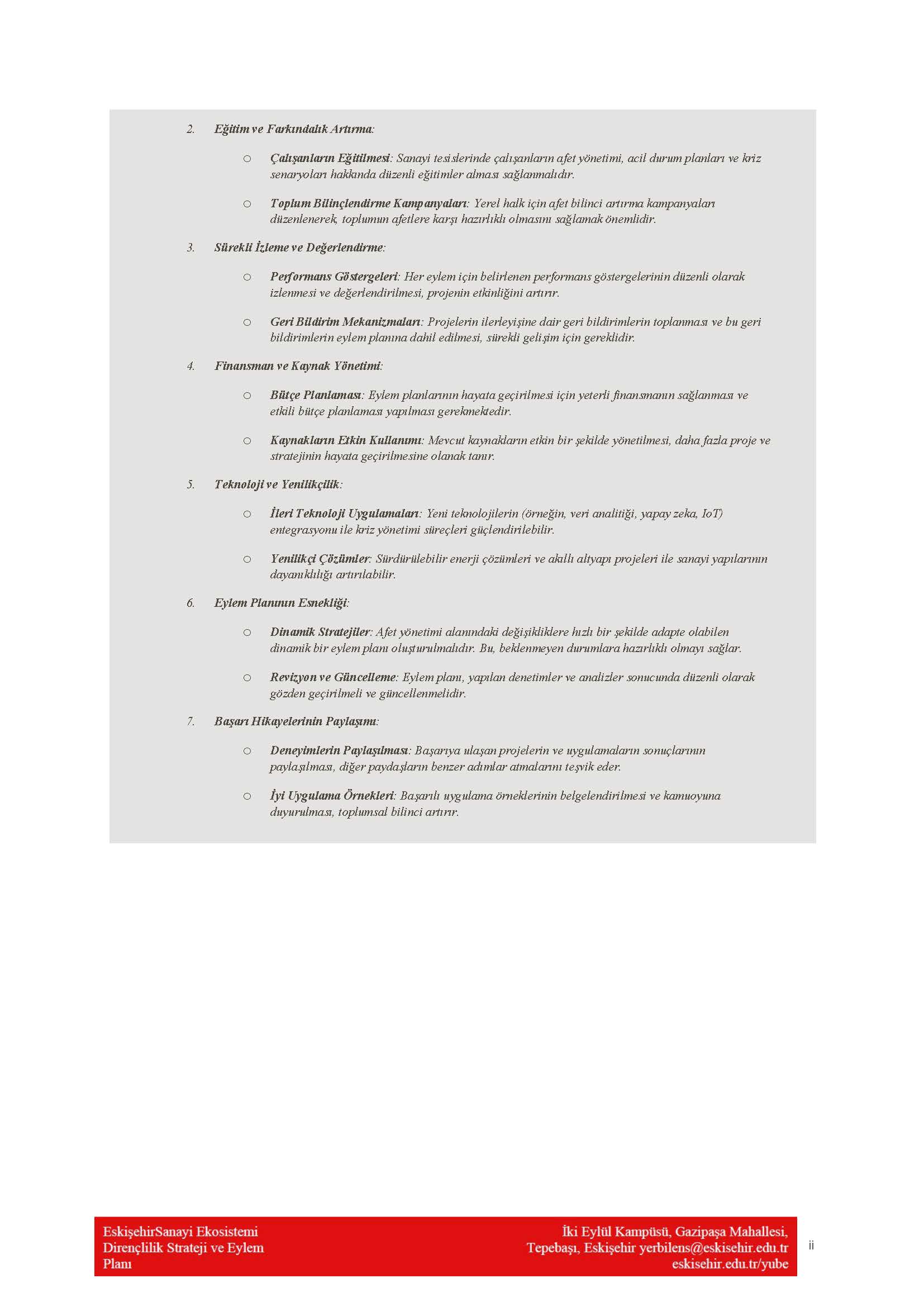 2. Eğitim ve Farkındalık Artırma:

○ Çalışanların Eğitilmesi: Sanayi tesislerinde çalışanların afet yönetimi, acil durum planları ve kriz senaryoları hakkında düzenli eğitimler alması sağlanmalıdır.

○ Toplum Bilinçlendirme Kampanyaları: Yerel halk için afet bilinci artırma kampanyaları düzenlenerek, toplumun afetlere karşı hazırlıklı olmasını sağlamak önemlidir.

3. Sürekli İzleme ve Değerlendirme:

○ Performans Göstergeleri: Her eylem için belirlenen performans göstergelerinin düzenli olarak izlenmesi ve değerlendirilmesi, projenin etkinliğini artırır.

○ Geri Bildirim Mekanizmaları: Projelerin ilerleyişine dair geri bildirimlerin toplanması ve bu geri bildirimlerin eylem planına dahil edilmesi, sürekli gelişim için gereklidir.

4. Finansman ve Kaynak Yönetimi:

○ Bütçe Planlaması: Eylem planlarının hayata geçirilmesi için yeterli finansmanın sağlanması ve etkili bütçe planlaması yapılması gerekmektedir.

○ Kaynakların Etkin Kullanımı: Mevcut kaynakların etkin bir şekilde yönetilmesi, daha fazla proje ve stratejinin hayata geçirilmesine olanak tanır.

5. Teknoloji ve Yenilikçilik:

○ İleri Teknoloji Uygulamaları: Yeni teknolojilerin (örneğin, veri analitiği, yapay zeka, IoT) entegrasyonu ile kriz yönetimi süreçleri güçlendirilebilir.

○ Yenilikçi Çözümler: Sürdürülebilir enerji çözümleri ve akıllı altyapı projeleri ile sanayi yapılarının dayanıklılığı artırılabilir.

6. Eylem Planının Esnekliği:

○ Dinamik Stratejiler: Afet yönetimi alanındaki değişikliklere hızlı bir şekilde adapte olabilen dinamik bir eylem planı oluşturulmalıdır. Bu, beklenmeyen durumlara hazırlıklı olmayı sağlar.

○ Revizyon ve Güncelleme: Eylem planı, yapılan denetimler ve analizler sonucunda düzenli olarak gözden geçirilmeli ve güncellenmelidir.

7. Başarı Hikayelerinin Paylaşımı:

○ Deneyimlerin Paylaşılması: Başarıya ulaşan projelerin ve uygulamaların sonuçlarının paylaşılması, diğer paydaşların benzer adımlar atmalarını teşvik eder.

○ İyi Uygulama Örnekleri: Başarılı uygulama örneklerinin belgelendirilmesi ve kamuoyuna duyurulması, toplumsal bilinci artırır.

EskişehirSanayi Ekosistemi Dirençlilik Strateji ve Eylem Planı

İki Eylül Kampüsü, Gazipaşa Mahallesi, Tepebaşı, Eskişehir yerbilens@eskisehir.edu.tr eskisehir.edu.tr/yube

ii